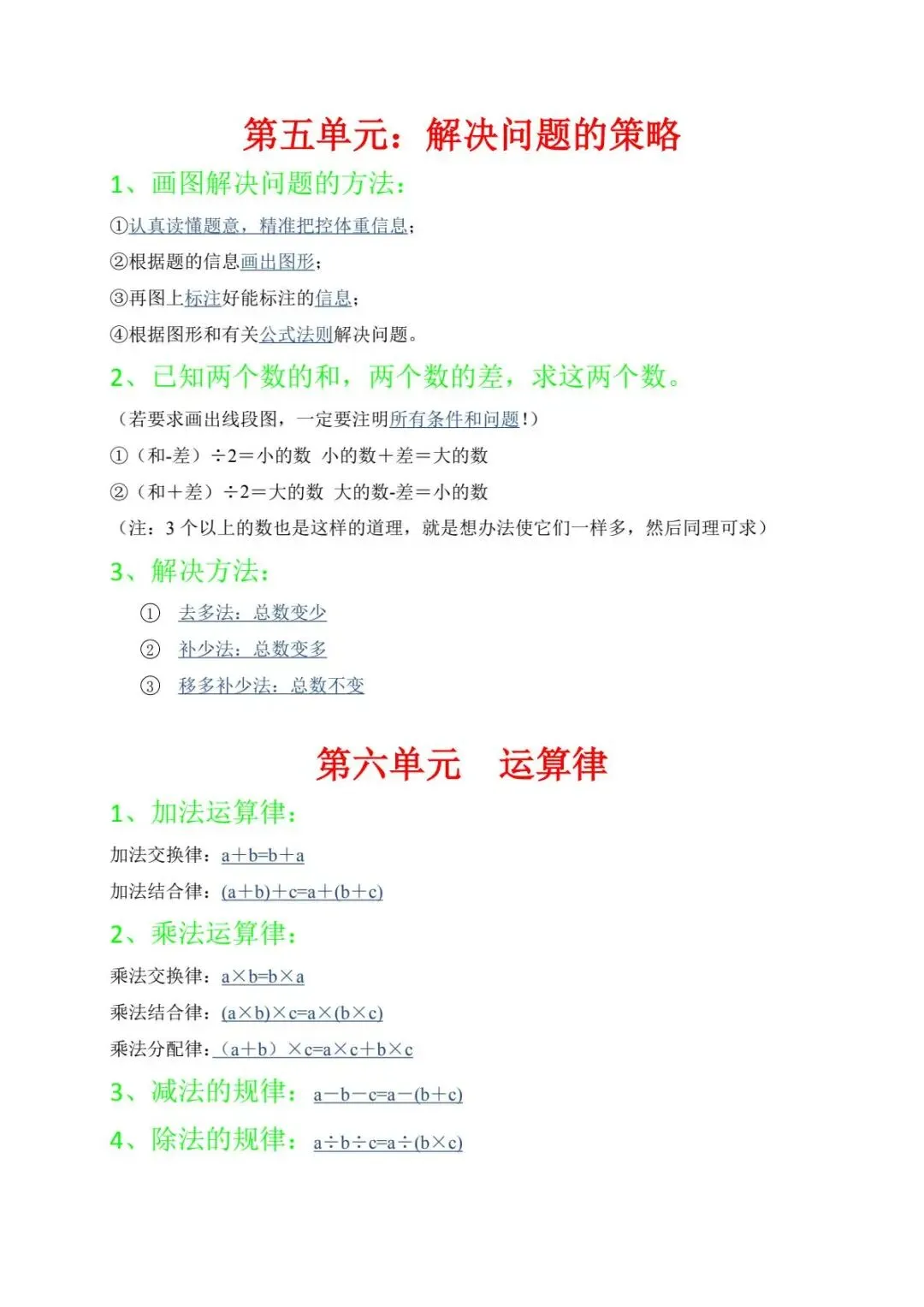 第五单元：解决问题的策略

1、画图解决问题的方法：

①认真读懂题意，精准把控体重信息；

②根据题的信息画出图形；

③再图上标注好能标注的信息；

④根据图形和有关公式法则解决问题。

2、已知两个数的和，两个数的差，求这两个数。

（若要求画出线段图，一定要注明所有条件和问题！）

①（和-差）÷2＝小的数 小的数＋差＝大的数

②（和＋差）÷2＝大的数 大的数-差＝小的数

（注：3 个以上的数也是这样的道理，就是想办法使它们一样多，然后同理可求）

3、解决方法：

① 去多法：总数变少

② 补少法：总数变多

③ 移多补少法：总数不变

第六单元 运算律

1、加法运算律：

加法交换律：$a+b=b+a$

加法结合律：$(a+b)+c=a+(b+c)$

2、乘法运算律：

乘法交换律：$a\times b=b\times a$

乘法结合律：$(a\times b)\times c=a\times(b\times c)$

乘法分配律：$(a+b)\times c=a\times c+b\times c$

3、减法的规律：$a-b-c=a-(b+c)$

4、除法的规律：$a\div b\div c=a\div(b\times c)$